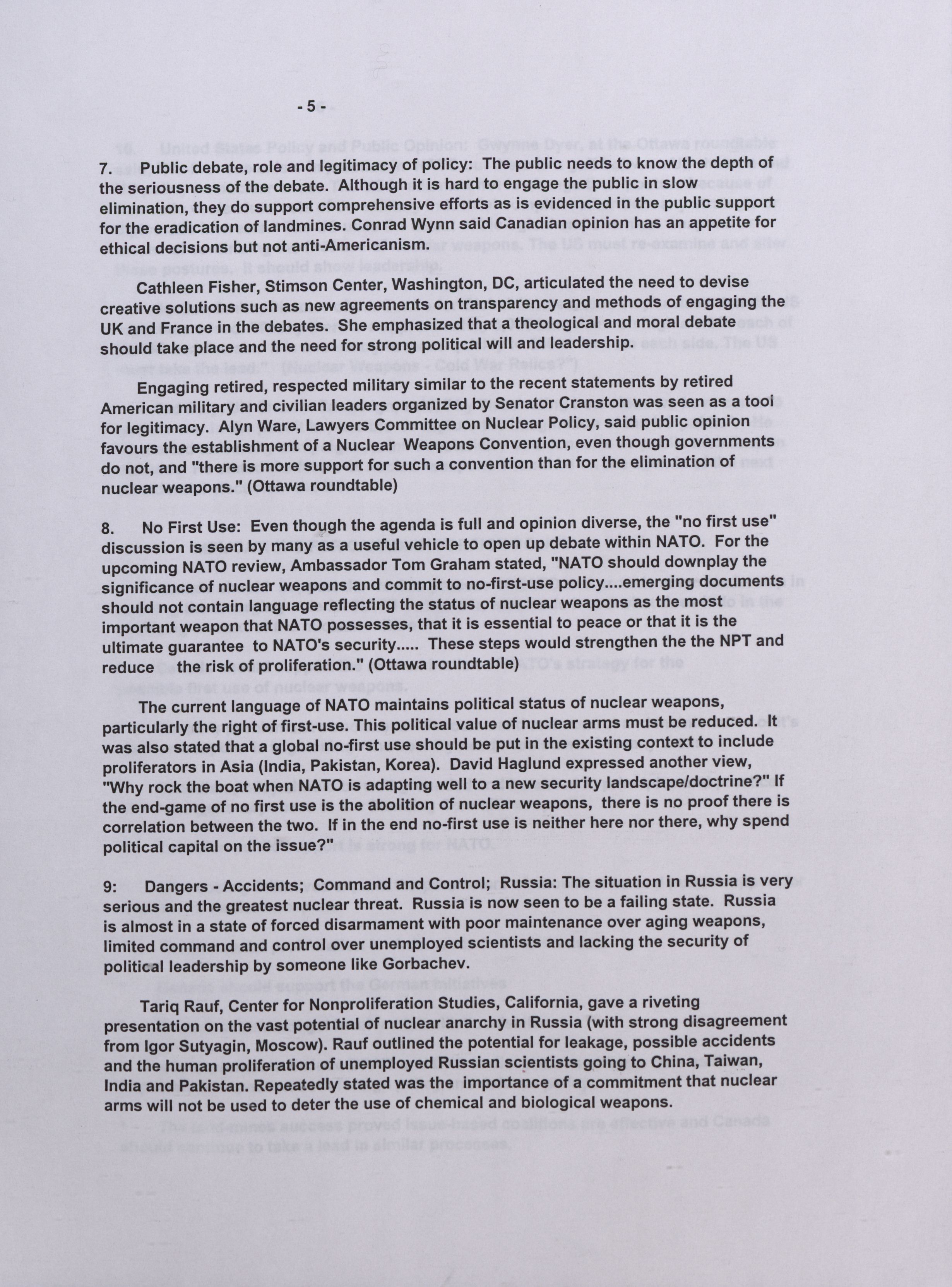 - 5 -

7. Public debate, role and legitimacy of policy: The public needs to know the depth of the seriousness of the debate. Although it is hard to engage the public in slow elimination, they do support comprehensive efforts as is evidenced in the public support for the eradication of landmines. Conrad Wynn said Canadian opinion has an appetite for ethical decisions but not anti-Americanism.

Cathleen Fisher, Stimson Center, Washington, DC, articulated the need to devise creative solutions such as new agreements on transparency and methods of engaging the UK and France in the debates. She emphasized that a theological and moral debate should take place and the need for strong political will and leadership.

Engaging retired, respected military similar to the recent statements by retired American military and civilian leaders organized by Senator Cranston was seen as a tool for legitimacy. Alyn Ware, Lawyers Committee on Nuclear Policy, said public opinion favours the establishment of a Nuclear Weapons Convention, even though governments do not, and "there is more support for such a convention than for the elimination of nuclear weapons." (Ottawa roundtable)

8. No First Use: Even though the agenda is full and opinion diverse, the "no first use" discussion is seen by many as a useful vehicle to open up debate within NATO. For the upcoming NATO review, Ambassador Tom Graham stated, "NATO should downplay the significance of nuclear weapons and commit to no-first-use policy....emerging documents should not contain language reflecting the status of nuclear weapons as the most important weapon that NATO possesses, that it is essential to peace or that it is the ultimate guarantee to NATO's security..... These steps would strengthen the the NPT and reduce the risk of proliferation." (Ottawa roundtable)

The current language of NATO maintains political status of nuclear weapons, particularly the right of first-use. This political value of nuclear arms must be reduced. It was also stated that a global no-first use should be put in the existing context to include proliferators in Asia (India, Pakistan, Korea). David Haglund expressed another view, "Why rock the boat when NATO is adapting well to a new security landscape/doctrine?" If the end-game of no first use is the abolition of nuclear weapons, there is no proof there is correlation between the two. If in the end no-first use is neither here nor there, why spend political capital on the issue?"

9: Dangers - Accidents; Command and Control; Russia: The situation in Russia is very serious and the greatest nuclear threat. Russia is now seen to be a failing state. Russia is almost in a state of forced disarmament with poor maintenance over aging weapons, limited command and control over unemployed scientists and lacking the security of political leadership by someone like Gorbachev.

Tariq Rauf, Center for Nonproliferation Studies, California, gave a riveting presentation on the vast potential of nuclear anarchy in Russia (with strong disagreement from Igor Sutyagin, Moscow). Rauf outlined the potential for leakage, possible accidents and the human proliferation of unemployed Russian scientists going to China, Taiwan, India and Pakistan. Repeatedly stated was the importance of a commitment that nuclear arms will not be used to deter the use of chemical and biological weapons.